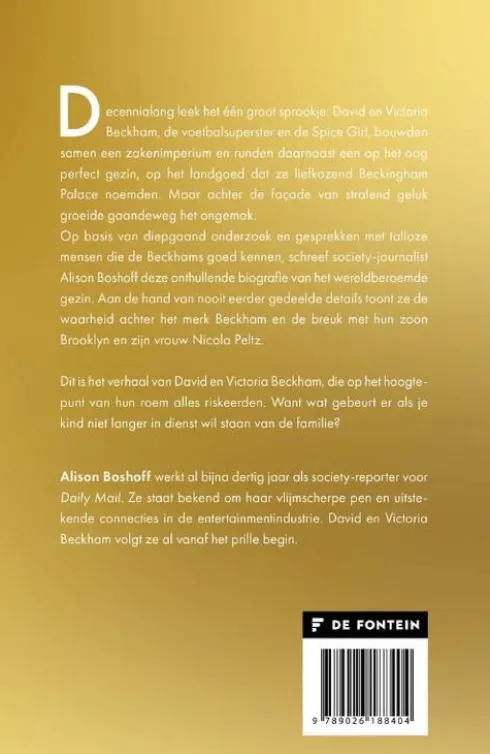 Decennialang leek het één groot sprookje: David en Victoria Beckham, de voetbalsuperster en de Spice Girl, bouwden samen een zakenimperium en runden daarnaast een op het oog perfect gezin, op het landgoed dat ze liefkozend Beckingham Palace noemden. Maar achter de façade van stralend geluk groeide gaandeweg het ongemak.

Op basis van diepgaand onderzoek en gesprekken met talloze mensen die de Beckhams goed kennen, schreef society-journalist Alison Boshoff deze onthullende biografie van het wereldberoemde gezin. Aan de hand van nooit eerder gedeelde details toont ze de waarheid achter het merk Beckham en de breuk met hun zoon Brooklyn en zijn vrouw Nicola Peltz.

Dit is het verhaal van David en Victoria Beckham, die op het hoogtepunt van hun roem alles riskeerden. Want wat gebeurt er als je kind niet langer in dienst wil staan van de familie?

Alison Boshoff werkt al bijna dertig jaar als society-reporter voor Daily Mail. Ze staat bekend om haar vlijmscherpe pen en uitstekende connecties in de entertainmentindustrie. David en Victoria Beckham volgt ze al vanaf het prille begin.

DE FONTEIN

9 789026 188404